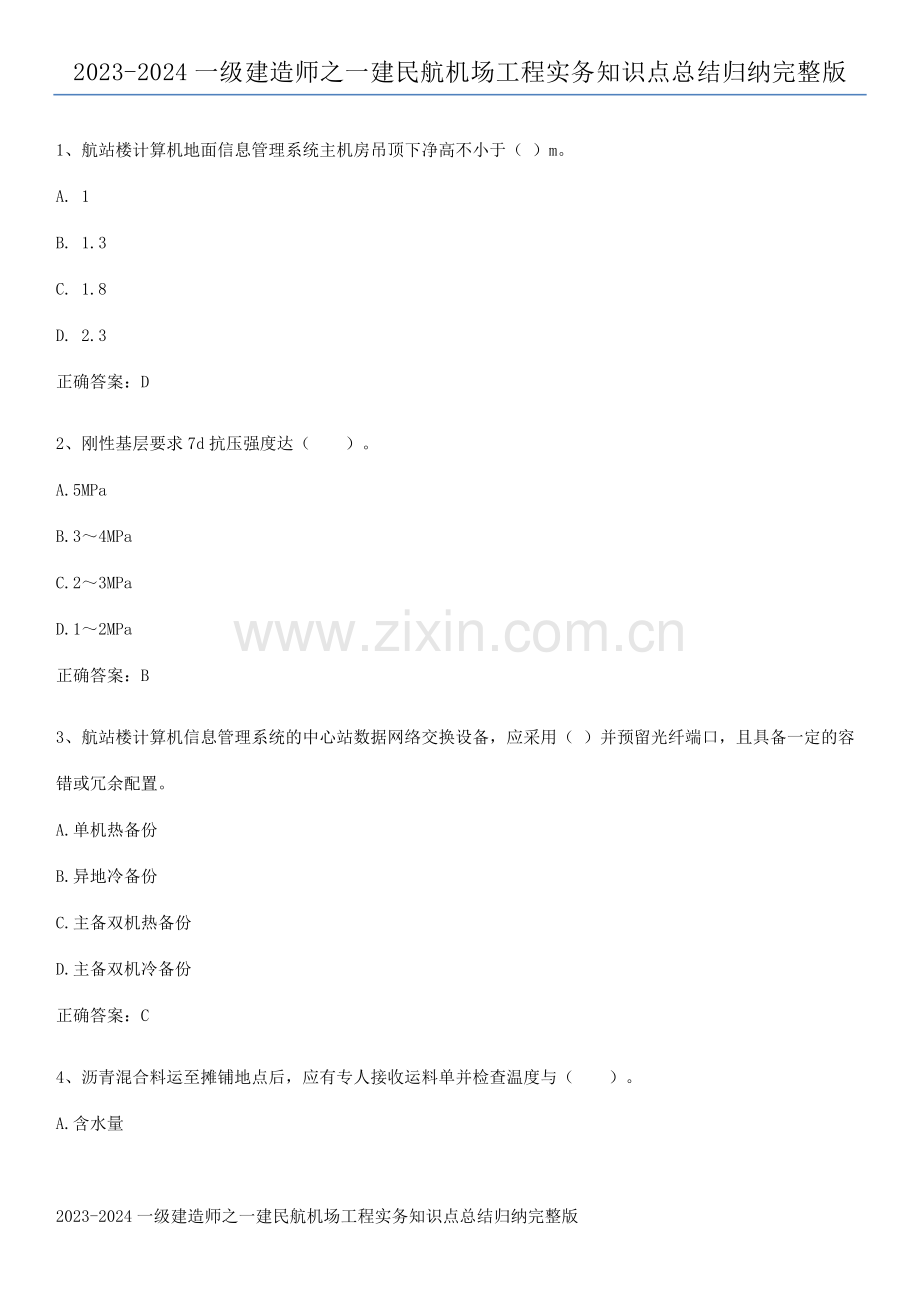 2023-2024一级建造师之一建民航机场工程实务知识点总结归纳完整版

1、航站楼计算机地面信息管理系统主机房吊顶下净高不小于（ ）m。

A. 1

B. 1.3

C. 1.8

D. 2.3

正确答案：D

2、刚性基层要求7d抗压强度达（ ）。

A.5MPa

B.3～4MPa

C.2～3MPa

D.1～2MPa

正确答案：B

3、航站楼计算机信息管理系统的中心站数据网络交换设备，应采用（ ）并预留光纤端口，且具备一定的容错或冗余配置。

A.单机热备份

B.异地冷备份

C.主备双机热备份

D.主备双机冷备份

正确答案：C

4、沥青混合料运至摊铺地点后，应有专人接收运料单并检查温度与（ ）。

A.含水量

2023-2024一级建造师之一建民航机场工程实务知识点总结归纳完整版

www.zixin.com.cn